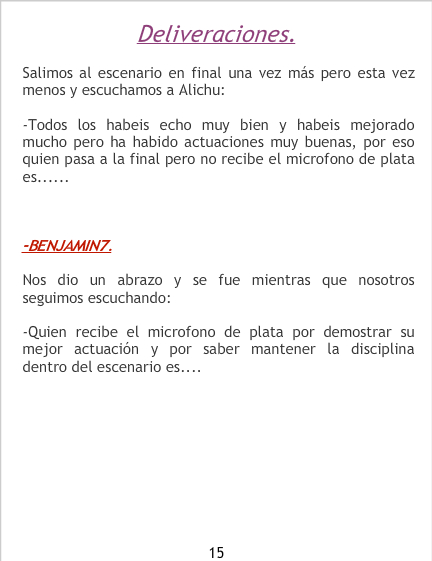 Deliveraciones.

Salimos al escenario en final una vez más pero esta vez menos y escuchamos a Alichu:

-Todos los habeis echo muy bien y habeis mejorado mucho pero ha habido actuaciones muy buenas, por eso quien pasa a la final pero no recibe el microfono de plata es......

-BENJAMIN7.

Nos dio un abrazo y se fue mientras que nosotros seguimos escuchando:

-Quien recibe el microfono de plata por demostrar su mejor actuación y por saber mantener la disciplina dentro del escenario es....

15